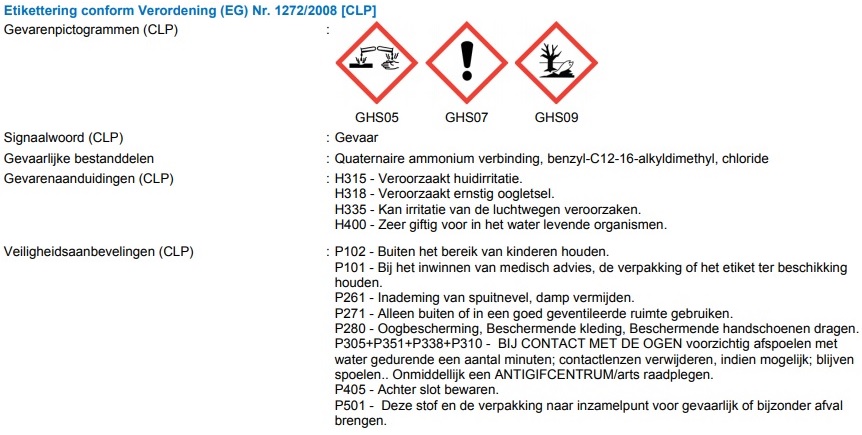 Etikettering conform Verordening (EG) Nr. 1272/2008 [CLP]

Gevarenpictogrammen (CLP) :

GHS05 GHS07 GHS09

Signaalwoord (CLP) : Gevaar

Gevaarlijke bestanddelen : Quaternaire ammonium verbinding, benzyl-C12-16-alkyldimethyl, chloride

Gevarenaanduidingen (CLP) : H315 - Veroorzaakt huidirritatie.
H318 - Veroorzaakt ernstig oogletsel.
H335 - Kan irritatie van de luchtwegen veroorzaken.
H400 - Zeer giftig voor in het water levende organismen.

Veiligheidsaanbevelingen (CLP) : P102 - Buiten het bereik van kinderen houden.
P101 - Bij het inwinnen van medisch advies, de verpakking of het etiket ter beschikking houden.
P261 - Inademing van spuitnevel, damp vermijden.
P271 - Alleen buiten of in een goed geventileerde ruimte gebruiken.
P280 - Oogbescherming, Beschermende kleding, Beschermende handschoenen dragen.
P305+P351+P338+P310 - BIJ CONTACT MET DE OGEN voorzichtig afspoelen met water gedurende een aantal minuten; contactlenzen verwijderen, indien mogelijk; blijven spoelen.. Onmiddellijk een ANTIGIFCENTRUM/arts raadplegen.
P405 - Achter slot bewaren.
P501 - Deze stof en de verpakking naar inzamelpunt voor gevaarlijk of bijzonder afval brengen.